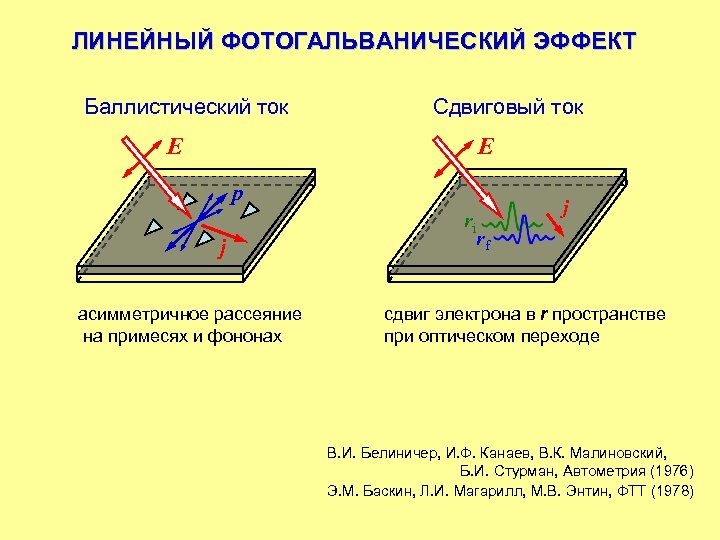 ЛИНЕЙНЫЙ ФОТОГАЛЬВАНИЧЕСКИЙ ЭФФЕКТ

Баллистический ток

E

p

j

асимметричное рассеяние
на примесях и фононах

Сдвиговый ток

E

$r_i$

$r_f$

j

сдвиг электрона в r пространстве
при оптическом переходе

В.И. Белиничер, И.Ф. Канаев, В.К. Малиновский,
Б.И. Стурман, Автометрия (1976)
Э.М. Баскин, Л.И. Магарилл, М.В. Энтин, ФТТ (1978)